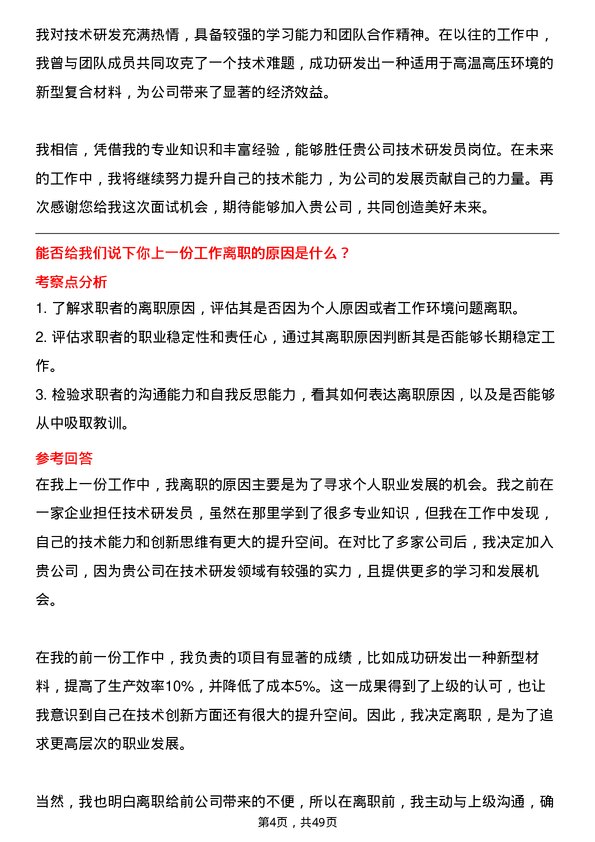 我对技术研发充满热情，具备较强的学习能力和团队合作精神。在以往的工作中，我曾与团队成员共同攻克了一个技术难题，成功研发出一种适用于高温高压环境的新型复合材料，为公司带来了显著的经济效益。

我相信，凭借我的专业知识和丰富经验，能够胜任贵公司技术研发员岗位。在未来的工作中，我将继续努力提升自己的技术能力，为公司的发展贡献自己的力量。再次感谢您给我这次面试机会，期待能够加入贵公司，共同创造美好未来。

能否给我们说下你上一份工作离职的原因是什么？

考察点分析

1. 了解求职者的离职原因，评估其是否因为个人原因或者工作环境问题离职。
2. 评估求职者的职业稳定性和责任心，通过其离职原因判断其是否能够长期稳定工作。
3. 检验求职者的沟通能力和自我反思能力，看其如何表达离职原因，以及是否能够从中吸取教训。

参考回答

在我上一份工作中，我离职的原因主要是为了寻求个人职业发展的机会。我之前在一家企业担任技术研发员，虽然在那里学到了很多专业知识，但我在工作中发现，自己的技术能力和创新思维有更大的提升空间。在对比了多家公司后，我决定加入贵公司，因为贵公司在技术研发领域有较强的实力，且提供更多的学习和发展机会。

在我的前一份工作中，我负责的项目有显著的成绩，比如成功研发出一种新型材料，提高了生产效率10%，并降低了成本5%。这一成果得到了上级的认可，也让我意识到自己在技术创新方面还有很大的提升空间。因此，我决定离职，是为了追求更高层次的职业发展。

当然，我也明白离职给前公司带来的不便，所以在离职前，我主动与上级沟通，确

第4页，共49页